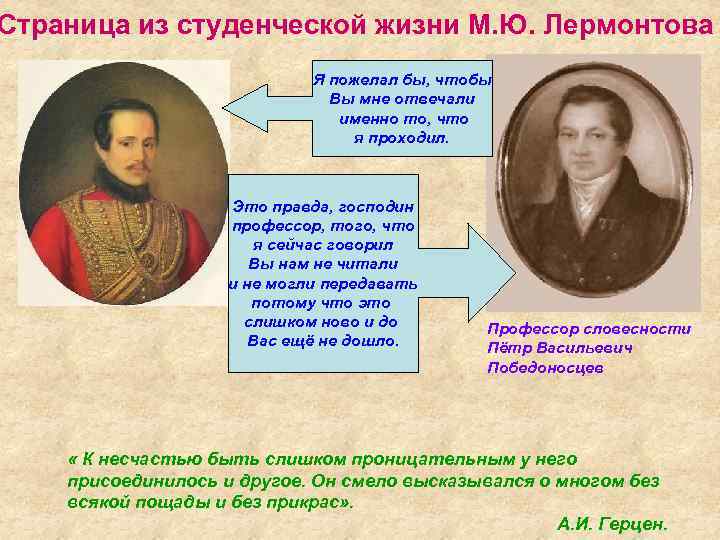 Страница из студенческой жизни М.Ю. Лермонтова

Я пожелал бы, чтобы Вы мне отвечали именно то, что я проходил.

Это правда, господин профессор, того, что я сейчас говорил Вы нам не читали и не могли передавать потому что это слишком ново и до Вас ещё не дошло.

Профессор словесности Пётр Васильевич Победоносцев

« К несчастью быть слишком проницательным у него присоединилось и другое. Он смело высказывался о многом без всякой пощады и без прикрас».

А.И. Герцен.